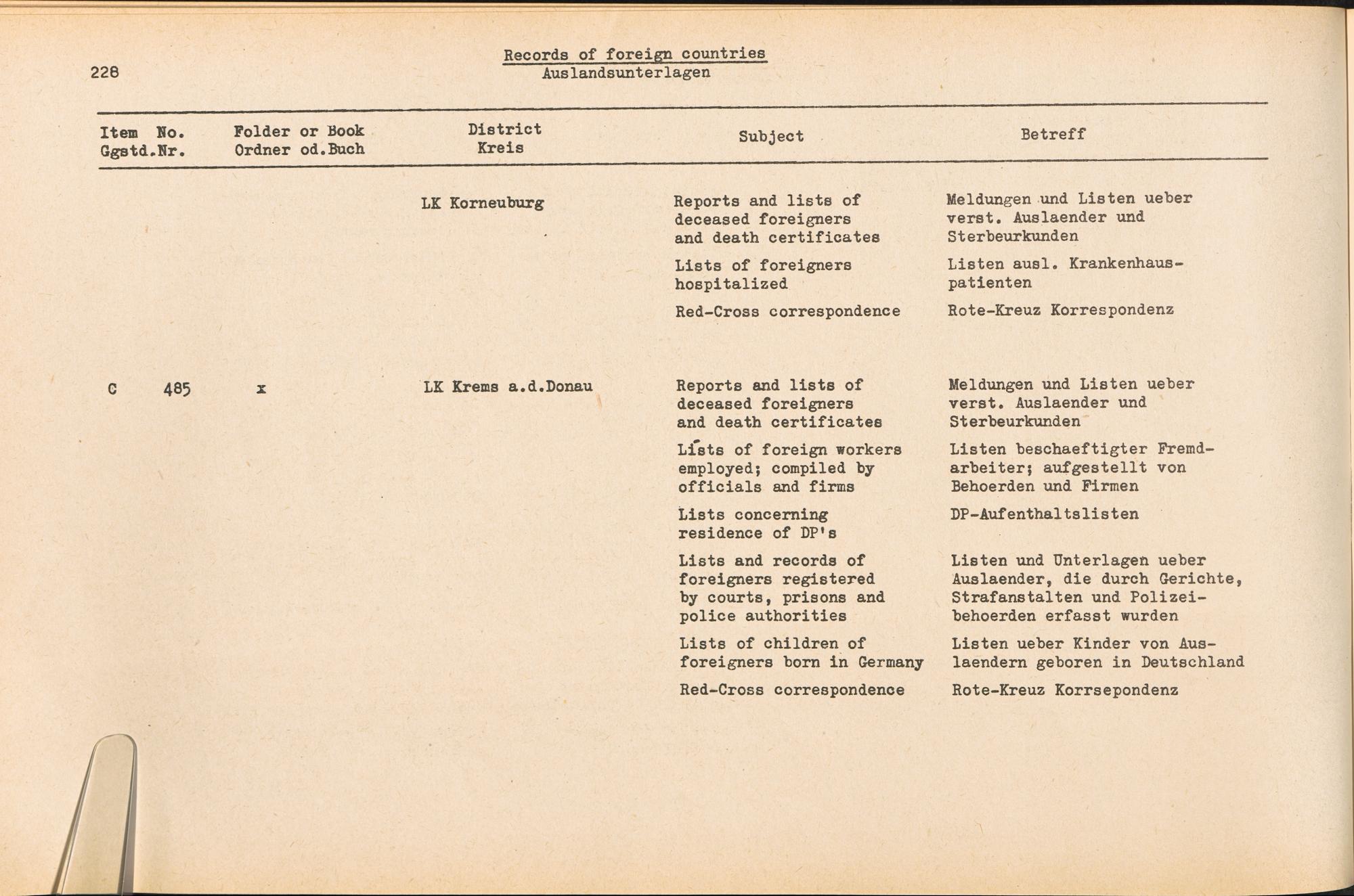 228

Records of foreign countries
Auslandsunterlagen

| Item No. Ggstd.Nr. | Folder or Book Ordner od.Buch | District Kreis | Subject | Betreff |
|---|---|---|---|---|
| | | LK Korneuburg | Reports and lists of deceased foreigners and death certificates | Meldungen und Listen ueber verst. Auslaender und Sterbeurkunden |
| | | | Lists of foreigners hospitalized | Listen ausl. Krankenhauspatienten |
| | | | Red-Cross correspondence | Rote-Kreuz Korrespondenz |
| C 485 | x | LK Krems a.d.Donau | Reports and lists of deceased foreigners and death certificates | Meldungen und Listen ueber verst. Auslaender und Sterbeurkunden |
| | | | Lists of foreign workers employed; compiled by officials and firms | Listen beschaeftigter Fremdarbeiter; aufgestellt von Behoerden und Firmen |
| | | | Lists concerning residence of DP's | DP-Aufenthaltslisten |
| | | | Lists and records of foreigners registered by courts, prisons and police authorities | Listen und Unterlagen ueber Auslaender, die durch Gerichte, Strafanstalten und Polizeibehoerden erfasst wurden |
| | | | Lists of children of foreigners born in Germany | Listen ueber Kinder von Auslaendern geboren in Deutschland |
| | | | Red-Cross correspondence | Rote-Kreuz Korrsepondenz |